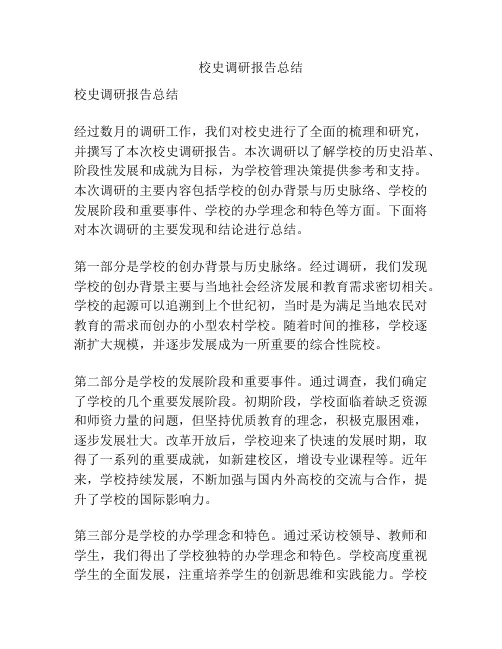 校史调研报告总结

校史调研报告总结

经过数月的调研工作，我们对校史进行了全面的梳理和研究，并撰写了本次校史调研报告。本次调研以了解学校的历史沿革、阶段性发展和成就为目标，为学校管理决策提供参考和支持。本次调研的主要内容包括学校的创办背景与历史脉络、学校的发展阶段和重要事件、学校的办学理念和特色等方面。下面将对本次调研的主要发现和结论进行总结。

第一部分是学校的创办背景与历史脉络。经过调研，我们发现学校的创办背景主要与当地社会经济发展和教育需求密切相关。学校的起源可以追溯到上个世纪初，当时是为满足当地农民对教育的需求而创办的小型农村学校。随着时间的推移，学校逐渐扩大规模，并逐步发展成为一所重要的综合性院校。

第二部分是学校的发展阶段和重要事件。通过调查，我们确定了学校的几个重要发展阶段。初期阶段，学校面临着缺乏资源和师资力量的问题，但坚持优质教育的理念，积极克服困难，逐步发展壮大。改革开放后，学校迎来了快速的发展时期，取得了一系列的重要成就，如新建校区，增设专业课程等。近年来，学校持续发展，不断加强与国内外高校的交流与合作，提升了学校的国际影响力。

第三部分是学校的办学理念和特色。通过采访校领导、教师和学生，我们得出了学校独特的办学理念和特色。学校高度重视学生的全面发展，注重培养学生的创新思维和实践能力。学校